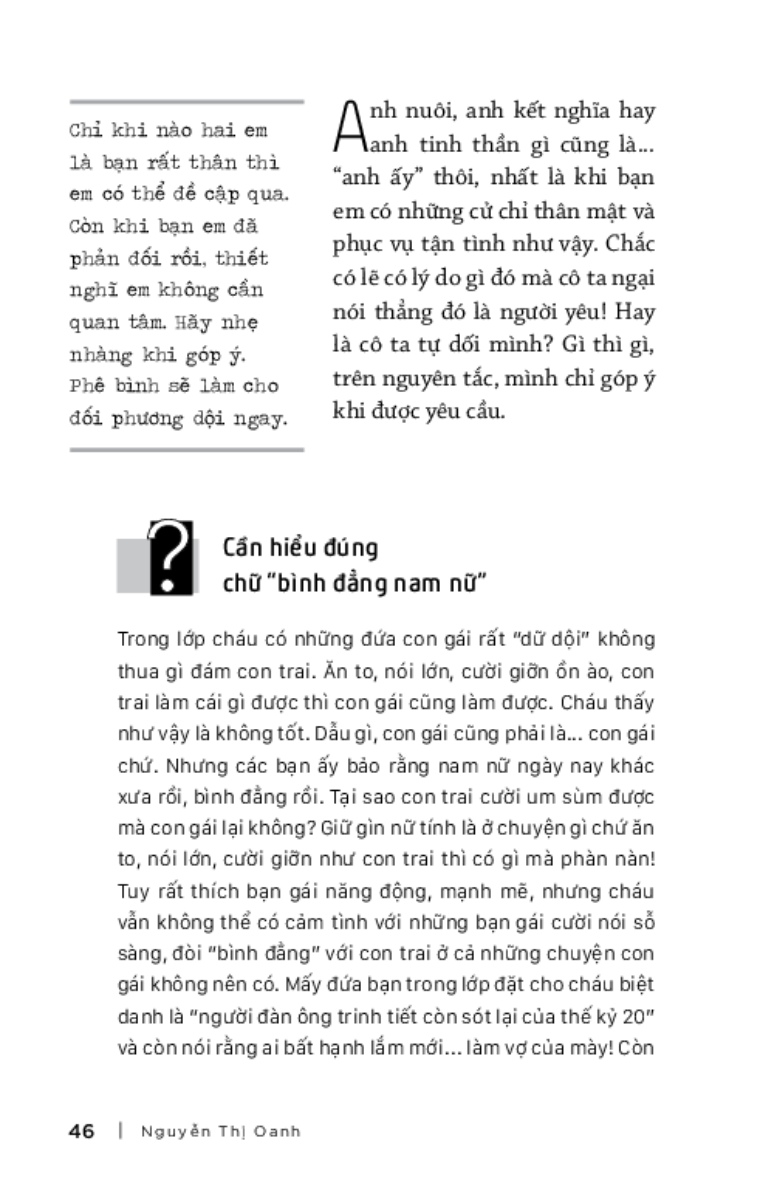 Chỉ khi nào hai em là bạn rất thân thì em có thể đề cập qua. Còn khi bạn em đã phản đối rồi, thiết nghĩ em không cần quan tâm. Hãy nhẹ nhàng khi góp ý. Phê bình sẽ làm cho đối phương dội ngay.

Anh nuôi, anh kết nghĩa hay anh tinh thần gì cũng là... "anh ấy" thôi, nhất là khi bạn em có những cử chỉ thân mật và phục vụ tận tình như vậy. Chắc có lẽ có lý do gì đó mà cô ta ngại nói thẳng đó là người yêu! Hay là cô ta tự dối mình? Gì thì gì, trên nguyên tắc, mình chỉ góp ý khi được yêu cầu.

?

Cần hiểu đúng chữ "bình đẳng nam nữ"

Trong lớp cháu có những đứa con gái rất "dữ dội" không thua gì đám con trai. Ăn to, nói lớn, cười giỡn ồn ào, con trai làm cái gì được thì con gái cũng làm được. Cháu thấy như vậy là không tốt. Dẫu gì, con gái cũng phải là... con gái chứ. Nhưng các bạn ấy bảo rằng nam nữ ngày nay khác xưa rồi, bình đẳng rồi. Tại sao con trai cười um sùm được mà con gái lại không? Giữ gìn nữ tính là ở chuyện gì chứ ăn to, nói lớn, cười giỡn như con trai thì có gì mà phàn nàn! Tuy rất thích bạn gái năng động, mạnh mẽ, nhưng cháu vẫn không thể có cảm tình với những bạn gái cười nói sỗ sàng, đòi "bình đẳng" với con trai ở cả những chuyện con gái không nên có. Mấy đứa bạn trong lớp đặt cho cháu biệt danh là "người đàn ông trinh tiết còn sót lại của thế kỷ 20" và còn nói rằng ai bất hạnh lắm mới... làm vợ của mày! Còn

46 | Nguyễn Thị Oanh